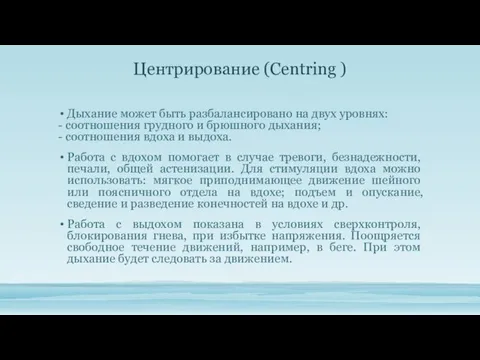 Центрирование (Centring )

• Дыхание может быть разбалансировано на двух уровнях:
- соотношения грудного и брюшного дыхания;
- соотношения вдоха и выдоха.

• Работа с вдохом помогает в случае тревоги, безнадежности, печали, общей астенизации. Для стимуляции вдоха можно использовать: мягкое приподнимающее движение шейного или поясничного отдела на вдохе; подъем и опускание, сведение и разведение конечностей на вдохе и др.

• Работа с выдохом показана в условиях сверхконтроля, блокирования гнева, при избытке напряжения. Поощряется свободное течение движений, например, в беге. При этом дыхание будет следовать за движением.